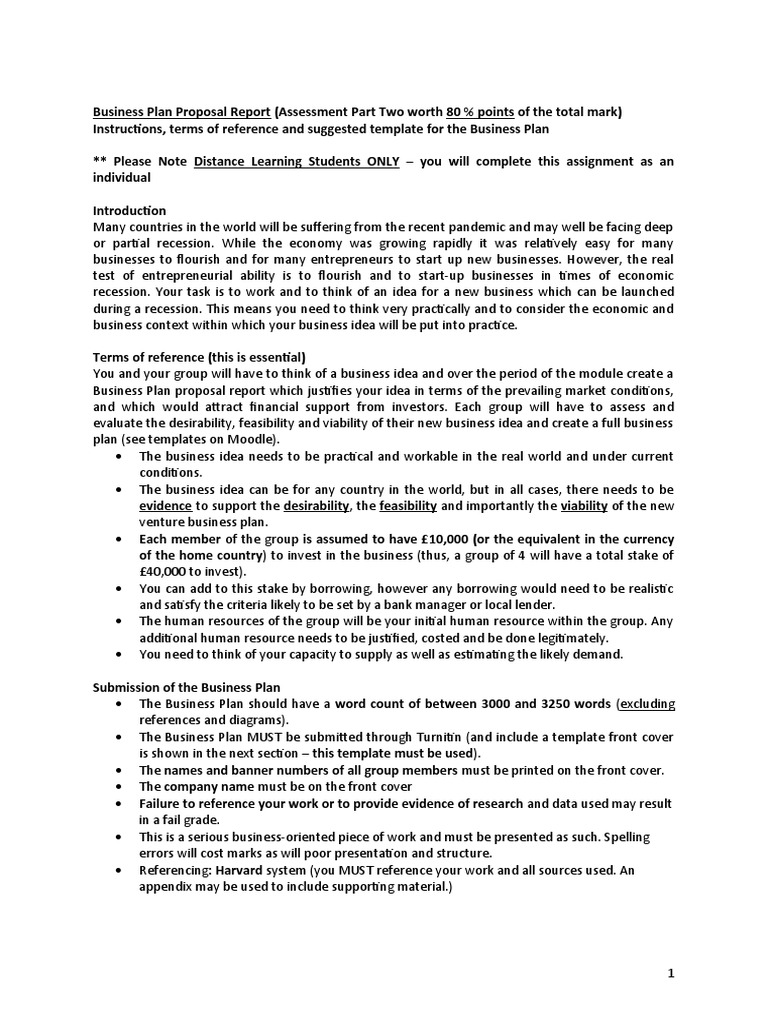 Business Plan Proposal Report (Assessment Part Two worth 80 % points of the total mark)
Instructions, terms of reference and suggested template for the Business Plan

** Please Note Distance Learning Students ONLY – you will complete this assignment as an individual

Introduction
Many countries in the world will be suffering from the recent pandemic and may well be facing deep or partial recession. While the economy was growing rapidly it was relatively easy for many businesses to flourish and for many entrepreneurs to start up new businesses. However, the real test of entrepreneurial ability is to flourish and to start-up businesses in times of economic recession. Your task is to work and to think of an idea for a new business which can be launched during a recession. This means you need to think very practically and to consider the economic and business context within which your business idea will be put into practice.

Terms of reference (this is essential)
You and your group will have to think of a business idea and over the period of the module create a Business Plan proposal report which justifies your idea in terms of the prevailing market conditions, and which would attract financial support from investors. Each group will have to assess and evaluate the desirability, feasibility and viability of their new business idea and create a full business plan (see templates on Moodle).
• The business idea needs to be practical and workable in the real world and under current conditions.
• The business idea can be for any country in the world, but in all cases, there needs to be evidence to support the desirability, the feasibility and importantly the viability of the new venture business plan.
• Each member of the group is assumed to have £10,000 (or the equivalent in the currency of the home country) to invest in the business (thus, a group of 4 will have a total stake of £40,000 to invest).
• You can add to this stake by borrowing, however any borrowing would need to be realistic and satisfy the criteria likely to be set by a bank manager or local lender.
• The human resources of the group will be your initial human resource within the group. Any additional human resource needs to be justified, costed and be done legitimately.
• You need to think of your capacity to supply as well as estimating the likely demand.

Submission of the Business Plan
• The Business Plan should have a word count of between 3000 and 3250 words (excluding references and diagrams).
• The Business Plan MUST be submitted through Turnitin (and include a template front cover is shown in the next section – this template must be used).
• The names and banner numbers of all group members must be printed on the front cover.
• The company name must be on the front cover
• Failure to reference your work or to provide evidence of research and data used may result in a fail grade.
• This is a serious business-oriented piece of work and must be presented as such. Spelling errors will cost marks as will poor presentation and structure.
• Referencing: Harvard system (you MUST reference your work and all sources used. An appendix may be used to include supporting material.)

1